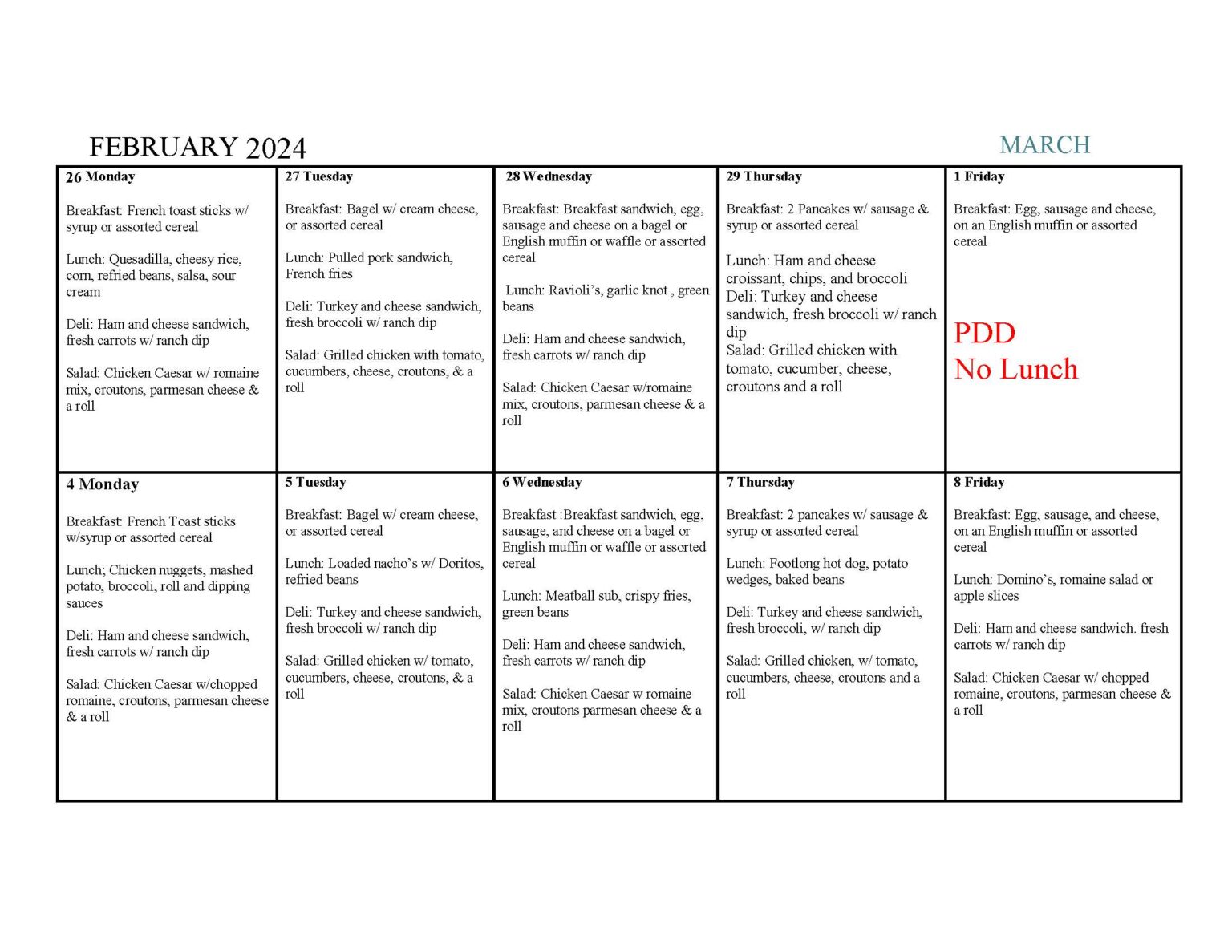 FEBRUARY 2024

MARCH

| 26 Monday<br><br>Breakfast: French toast sticks w/ syrup or assorted cereal<br><br>Lunch: Quesadilla, cheesy rice, corn, refried beans, salsa, sour cream<br><br>Deli: Ham and cheese sandwich, fresh carrots w/ ranch dip<br><br>Salad: Chicken Caesar w/ romaine mix, croutons, parmesan cheese & a roll | 27 Tuesday<br><br>Breakfast: Bagel w/ cream cheese, or assorted cereal<br><br>Lunch: Pulled pork sandwich, French fries<br><br>Deli: Turkey and cheese sandwich, fresh broccoli w/ ranch dip<br><br>Salad: Grilled chicken with tomato, cucumbers, cheese, croutons, & a roll | 28 Wednesday<br><br>Breakfast: Breakfast sandwich, egg, sausage and cheese on a bagel or English muffin or waffle or assorted cereal<br><br>Lunch: Ravioli's, garlic knot , green beans<br><br>Deli: Ham and cheese sandwich, fresh carrots w/ ranch dip<br><br>Salad: Chicken Caesar w/romaine mix, croutons, parmesan cheese & a roll | 29 Thursday<br><br>Breakfast: 2 Pancakes w/ sausage & syrup or assorted cereal<br><br>Lunch: Ham and cheese croissant, chips, and broccoli<br>Deli: Turkey and cheese sandwich, fresh broccoli w/ ranch dip<br>Salad: Grilled chicken with tomato, cucumber, cheese, croutons and a roll | 1 Friday<br><br>Breakfast: Egg, sausage and cheese, on an English muffin or assorted cereal<br><br>PDD<br>No Lunch |
|---|---|---|---|---|
| 4 Monday<br><br>Breakfast: French Toast sticks w/syrup or assorted cereal<br><br>Lunch; Chicken nuggets, mashed potato, broccoli, roll and dipping sauces<br><br>Deli: Ham and cheese sandwich, fresh carrots w/ ranch dip<br><br>Salad: Chicken Caesar w/chopped romaine, croutons, parmesan cheese & a roll | 5 Tuesday<br><br>Breakfast: Bagel w/ cream cheese, or assorted cereal<br><br>Lunch: Loaded nacho's w/ Doritos, refried beans<br><br>Deli: Turkey and cheese sandwich, fresh broccoli w/ ranch dip<br><br>Salad: Grilled chicken w/ tomato, cucumbers, cheese, croutons, & a roll | 6 Wednesday<br><br>Breakfast :Breakfast sandwich, egg, sausage, and cheese on a bagel or English muffin or waffle or assorted cereal<br><br>Lunch: Meatball sub, crispy fries, green beans<br><br>Deli: Ham and cheese sandwich, fresh carrots w/ ranch dip<br><br>Salad: Chicken Caesar w romaine mix, croutons parmesan cheese & a roll | 7 Thursday<br><br>Breakfast: 2 pancakes w/ sausage & syrup or assorted cereal<br><br>Lunch: Footlong hot dog, potato wedges, baked beans<br><br>Deli: Turkey and cheese sandwich, fresh broccoli, w/ ranch dip<br><br>Salad: Grilled chicken, w/ tomato, cucumbers, cheese, croutons and a roll | 8 Friday<br><br>Breakfast: Egg, sausage, and cheese, on an English muffin or assorted cereal<br><br>Lunch: Domino's, romaine salad or apple slices<br><br>Deli: Ham and cheese sandwich. fresh carrots w/ ranch dip<br><br>Salad: Chicken Caesar w/ chopped romaine, croutons, parmesan cheese & a roll |